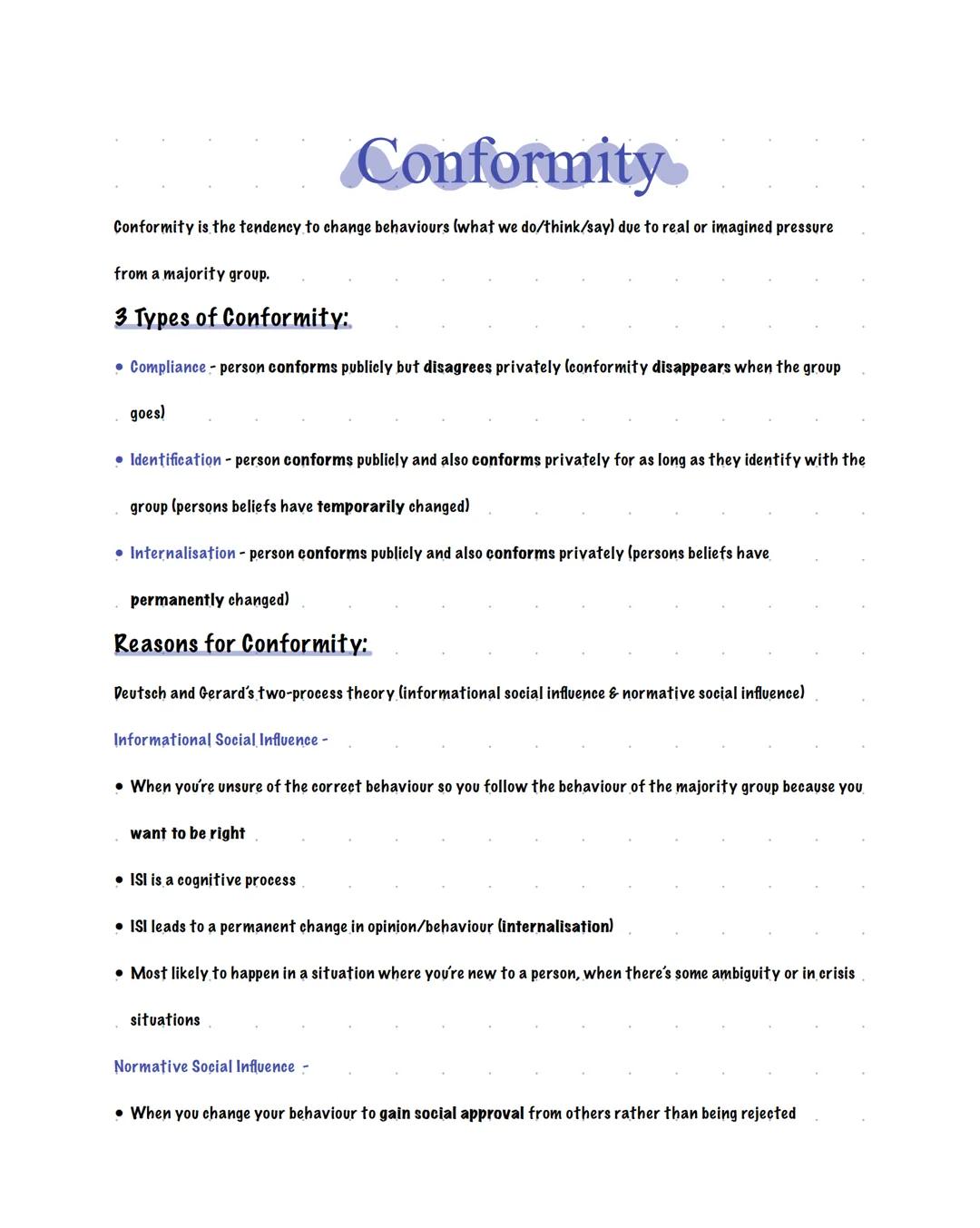 Conformity

Conformity is the tendency to change behaviours (what we do/think/say) due to real or imagined pressure from a majority group.

3 Types of Conformity:

• Compliance - person conforms publicly but disagrees privately (conformity disappears when the group goes)

• Identification - person conforms publicly and also conforms privately for as long as they identify with the group (persons beliefs have temporarily changed)

• Internalisation - person conforms publicly and also conforms privately (persons beliefs have permanently changed)

Reasons for Conformity:

Deutsch and Gerard's two-process theory (informational social influence & normative social influence)

Informational Social Influence -

• When you're unsure of the correct behaviour so you follow the behaviour of the majority group because you want to be right

• ISI is a cognitive process

• ISI leads to a permanent change in opinion/behaviour (internalisation)

• Most likely to happen in a situation where you're new to a person, when there's some ambiguity or in crisis situations

Normative Social Influence -

• When you change your behaviour to gain social approval from others rather than being rejected